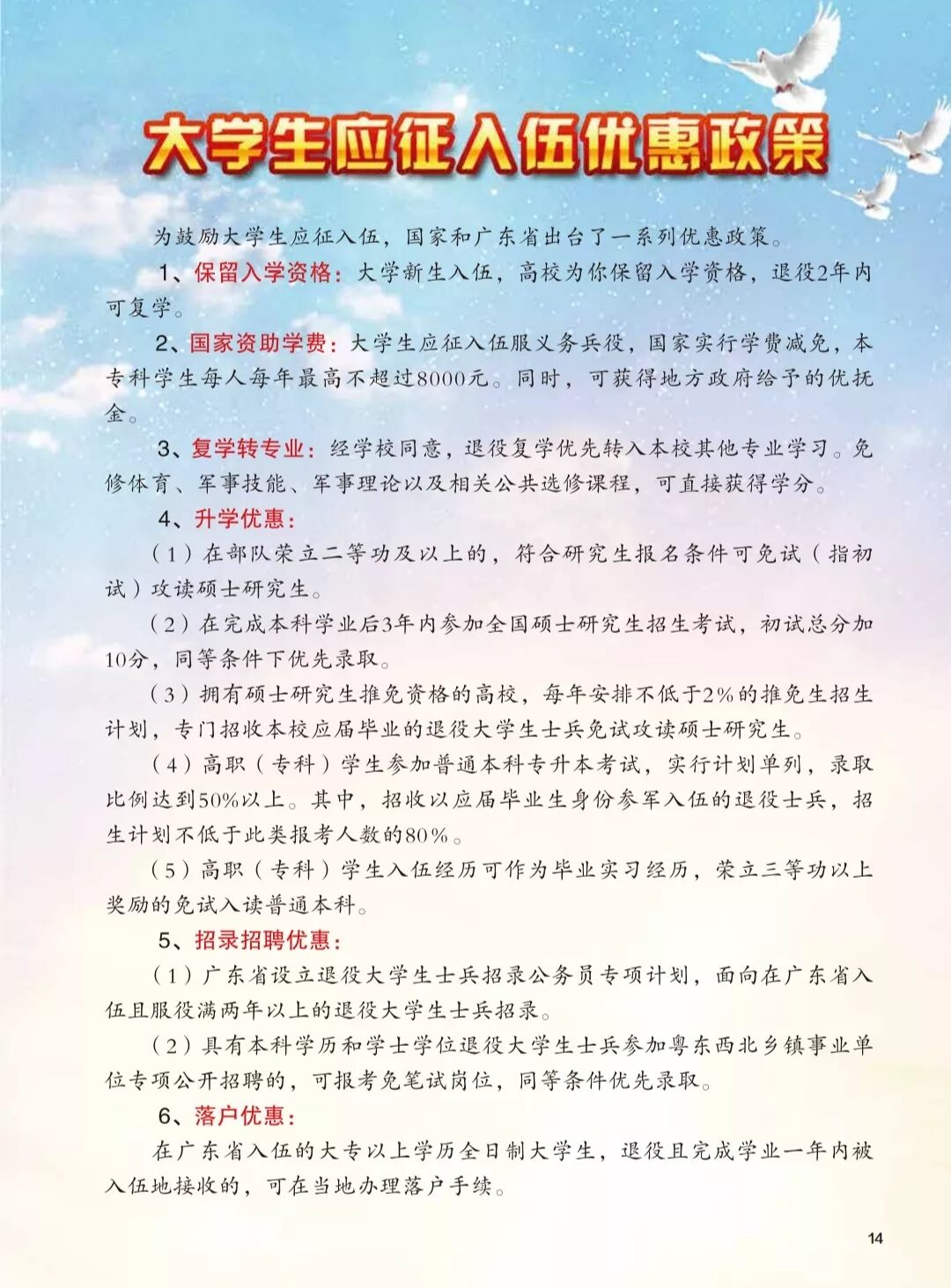 大学生应征入伍优惠政策

为鼓励大学生应征入伍，国家和广东省出台了一系列优惠政策。

1、保留入学资格：大学新生入伍，高校为你保留入学资格，退役2年内可复学。

2、国家资助学费：大学生应征入伍服义务兵役，国家实行学费减免，本专科学生每人每年最高不超过8000元。同时，可获得地方政府给予的优抚金。

3、复学转专业：经学校同意，退役复学优先转入本校其他专业学习。免修体育、军事技能、军事理论以及相关公共选修课程，可直接获得学分。

4、升学优惠：

（1）在部队荣立二等功及以上的，符合研究生报名条件可免试（指初试）攻读硕士研究生。

（2）在完成本科学业后3年内参加全国硕士研究生招生考试，初试总分加10分，同等条件下优先录取。

（3）拥有硕士研究生推免资格的高校，每年安排不低于2%的推免生招生计划，专门招收本校应届毕业的退役大学生士兵免试攻读硕士研究生。

（4）高职（专科）学生参加普通本科专升本考试，实行计划单列，录取比例达到50%以上。其中，招收以应届毕业生身份参军入伍的退役士兵，招生计划不低于此类报考人数的80%。

（5）高职（专科）学生入伍经历可作为毕业实习经历，荣立三等功以上奖励的免试入读普通本科。

5、招录招聘优惠：

（1）广东省设立退役大学生士兵招录公务员专项计划，面向在广东省入伍且服役满两年以上的退役大学生士兵招录。

（2）具有本科学历和学士学位退役大学生士兵参加粤东西北乡镇事业单位专项公开招聘的，可报考免笔试岗位，同等条件优先录取。

6、落户优惠：

在广东省入伍的大专以上学历全日制大学生，退役且完成学业一年内被入伍地接收的，可在当地办理落户手续。

14